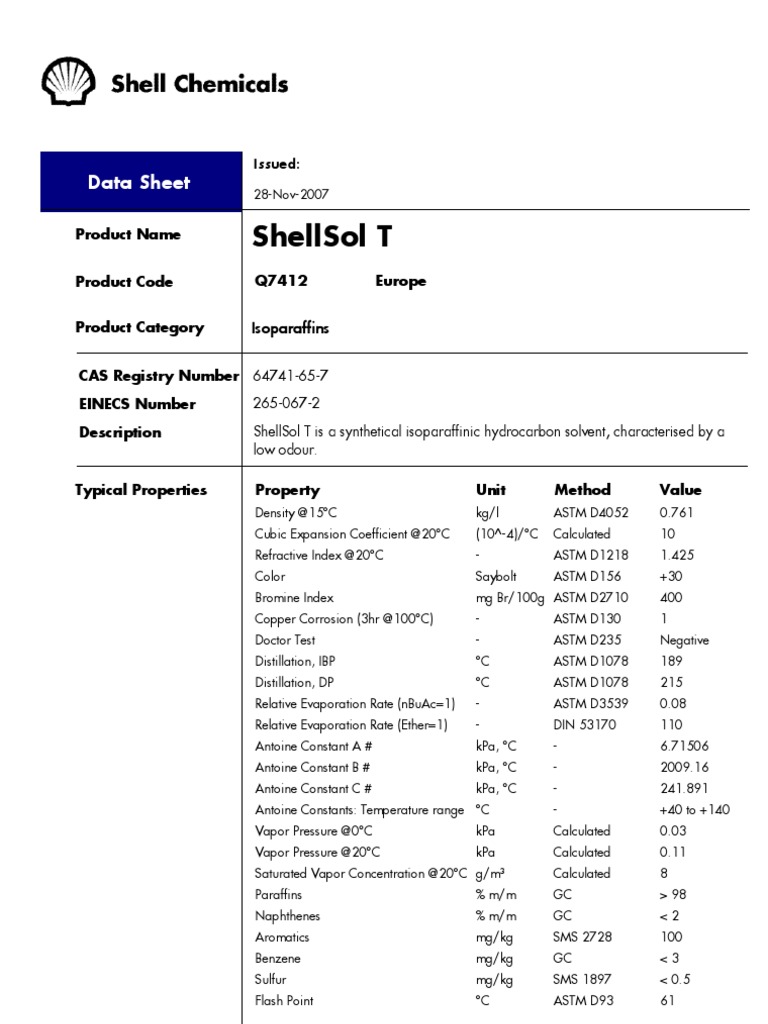 Shell Chemicals

Data Sheet

Issued:
28-Nov-2007

Product Name
ShellSol T

Product Code
Q7412 Europe

Product Category
Isoparaffins

CAS Registry Number 64741-65-7
EINECS Number 265-067-2
Description ShellSol T is a synthetical isoparaffinic hydrocarbon solvent, characterised by a low odour.

Typical Properties

| Property | Unit | Method | Value |
|---|---|---|---|
| Density @15°C | kg/l | ASTM D4052 | 0.761 |
| Cubic Expansion Coefficient @20°C | (10^-4)/°C | Calculated | 10 |
| Refractive Index @20°C | - | ASTM D1218 | 1.425 |
| Color | Saybolt | ASTM D156 | +30 |
| Bromine Index | mg Br/100g | ASTM D2710 | 400 |
| Copper Corrosion (3hr @100°C) | - | ASTM D130 | 1 |
| Doctor Test | - | ASTM D235 | Negative |
| Distillation, IBP | °C | ASTM D1078 | 189 |
| Distillation, DP | °C | ASTM D1078 | 215 |
| Relative Evaporation Rate (nBuAc=1) | - | ASTM D3539 | 0.08 |
| Relative Evaporation Rate (Ether=1) | - | DIN 53170 | 110 |
| Antoine Constant A # | kPa, °C | - | 6.71506 |
| Antoine Constant B # | kPa, °C | - | 2009.16 |
| Antoine Constant C # | kPa, °C | - | 241.891 |
| Antoine Constants: Temperature range | °C | - | +40 to +140 |
| Vapor Pressure @0°C | kPa | Calculated | 0.03 |
| Vapor Pressure @20°C | kPa | Calculated | 0.11 |
| Saturated Vapor Concentration @20°C | g/m³ | Calculated | 8 |
| Paraffins | % m/m | GC | > 98 |
| Naphthenes | % m/m | GC | < 2 |
| Aromatics | mg/kg | SMS 2728 | 100 |
| Benzene | mg/kg | GC | < 3 |
| Sulfur | mg/kg | SMS 1897 | < 0.5 |
| Flash Point | °C | ASTM D93 | 61 |